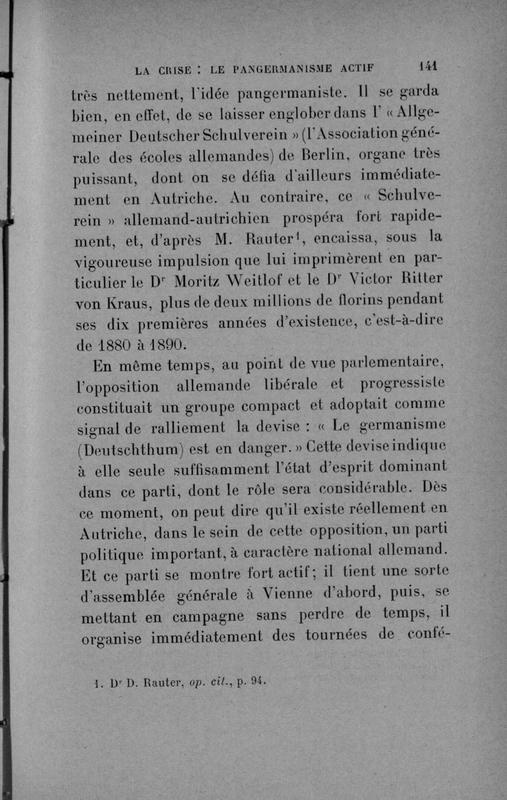 LA CRISE : LE PANGERMANISME ACTIF 141

très nettement, l'idée pangermaniste. Il se garda bien, en effet, de se laisser englober dans l' « Allgemeiner Deutscher Schulverein » (l'Association générale des écoles allemandes) de Berlin, organe très puissant, dont on se défia d'ailleurs immédiatement en Autriche. Au contraire, ce « Schulverein » allemand-autrichien prospéra fort rapidement, et, d'après M. Rauter$^1$, encaissa, sous la vigoureuse impulsion que lui imprimèrent en particulier le D$^r$ Moritz Weitlof et le D$^r$ Victor Ritter von Kraus, plus de deux millions de florins pendant ses dix premières années d'existence, c'est-à-dire de 1880 à 1890.

En même temps, au point de vue parlementaire, l'opposition allemande libérale et progressiste constituait un groupe compact et adoptait comme signal de ralliement la devise : « Le germanisme (Deutschthum) est en danger. » Cette devise indique à elle seule suffisamment l'état d'esprit dominant dans ce parti, dont le rôle sera considérable. Dès ce moment, on peut dire qu'il existe réellement en Autriche, dans le sein de cette opposition, un parti politique important, à caractère national allemand. Et ce parti se montre fort actif ; il tient une sorte d'assemblée générale à Vienne d'abord, puis, se mettant en campagne sans perdre de temps, il organise immédiatement des tournées de confé-

1. D$^r$ D. Rauter, op. cit., p. 94.